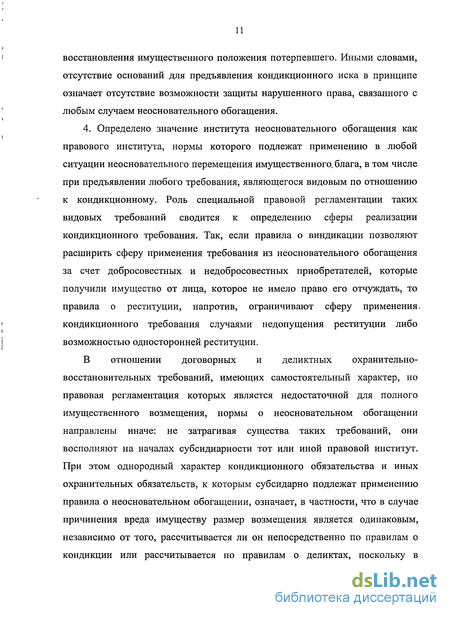 11

восстановления имущественного положения потерпевшего. Иными словами, отсутствие оснований для предъявления кондикционного иска в принципе означает отсутствие возможности защиты нарушенного права, связанного с любым случаем неосновательного обогащения.

4. Определено значение института неосновательного обогащения как правового института, нормы которого подлежат применению в любой ситуации неосновательного перемещения имущественного блага, в том числе при предъявлении любого требования, являющегося видовым по отношению к кондикционному. Роль специальной правовой регламентации таких видовых требований сводится к определению сферы реализации кондикционного требования. Так, если правила о виндикации позволяют расширить сферу применения требования из неосновательного обогащения за счет добросовестных и недобросовестных приобретателей, которые получили имущество от лица, которое не имело право его отчуждать, то правила о реституции, напротив, ограничивают сферу применения кондикционного требования случаями недопущения реституции либо возможностью односторонней реституции.

В отношении договорных и деликтных охранительно-восстановительных требований, имеющих самостоятельный характер, но правовая регламентация которых является недостаточной для полного имущественного возмещения, нормы о неосновательном обогащении направлены иначе: не затрагивая существа таких требований, они восполняют на началах субсидиарности тот или иной правовой институт. При этом однородный характер кондикционного обязательства и иных охранительных обязательств, к которым субсидарно подлежат применению правила о неосновательном обогащении, означает, в частности, что в случае причинения вреда имуществу размер возмещения является одинаковым, независимо от того, рассчитывается ли он непосредственно по правилам о кондикции или рассчитывается по правилам о деликтах, поскольку в

dsLib.net
библиотека диссертаций